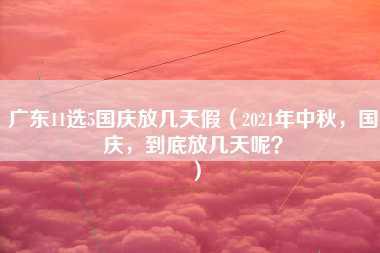 广东11选5国庆放几天假（2021年中秋，国庆，到底放几天呢？）